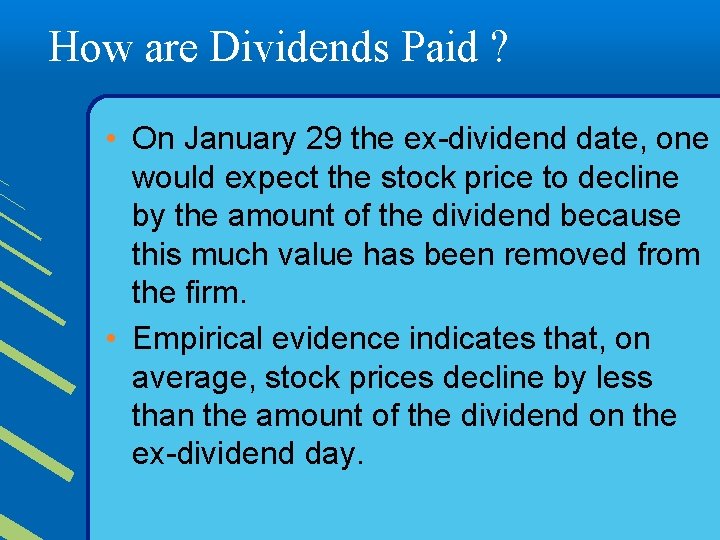 How are Dividends Paid ?

• On January 29 the ex-dividend date, one would expect the stock price to decline by the amount of the dividend because this much value has been removed from the firm.

• Empirical evidence indicates that, on average, stock prices decline by less than the amount of the dividend on the ex-dividend day.